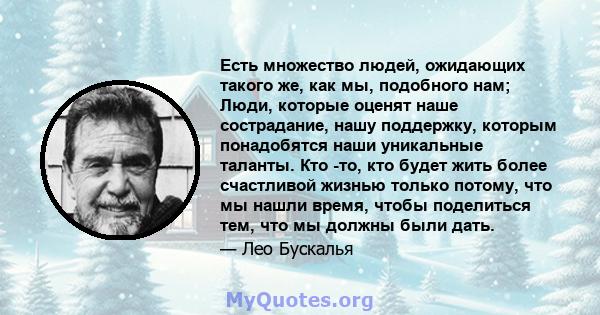 Есть множество людей, ожидающих такого же, как мы, подобного нам; Люди, которые оценят наше сострадание, нашу поддержку, которым понадобятся наши уникальные таланты. Кто -то, кто будет жить более счастливой жизнью только потому, что мы нашли время, чтобы поделиться тем, что мы должны были дать.

— Лео Бускалья

MyQuotes.org